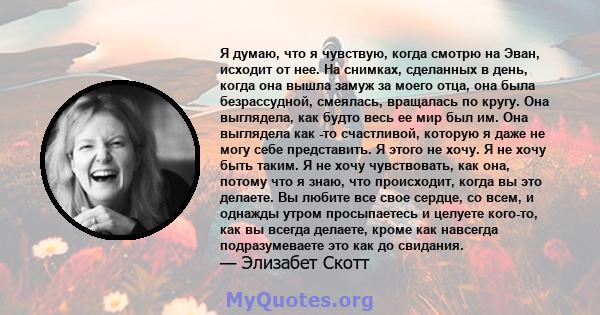 Я думаю, что я чувствую, когда смотрю на Эван, исходит от нее. На снимках, сделанных в день, когда она вышла замуж за моего отца, она была безрассудной, смеялась, вращалась по кругу. Она выглядела, как будто весь ее мир был им. Она выглядела как -то счастливой, которую я даже не могу себе представить. Я этого не хочу. Я не хочу быть таким. Я не хочу чувствовать, как она, потому что я знаю, что происходит, когда вы это делаете. Вы любите все свое сердце, со всем, и однажды утром просыпаетесь и целуете кого-то, как вы всегда делаете, кроме как навсегда подразумеваете это как до свидания.
— Элизабет Скотт

MyQuotes.org